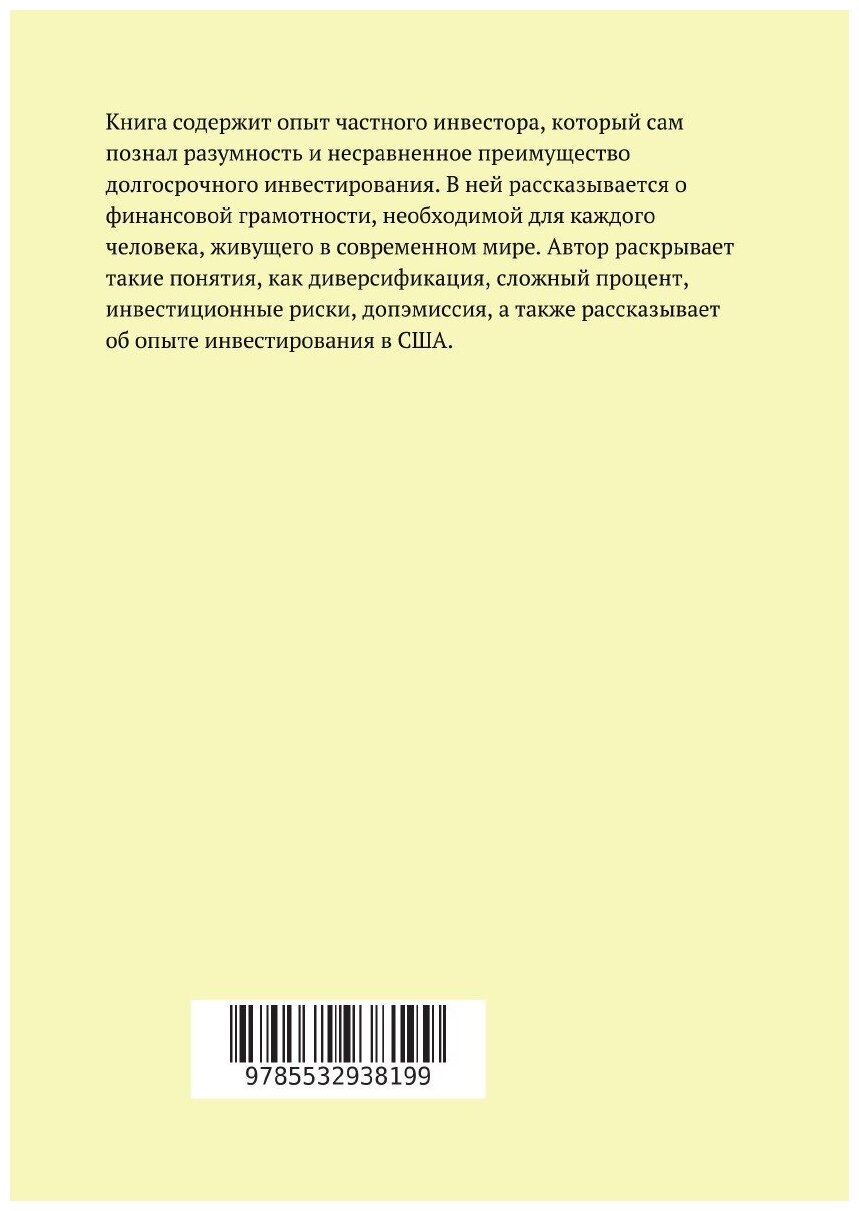 Книга содержит опыт частного инвестора, который сам познал разумность и несравненное преимущество долгосрочного инвестирования. В ней рассказывается о финансовой грамотности, необходимой для каждого человека, живущего в современном мире. Автор раскрывает такие понятия, как диверсификация, сложный процент, инвестиционные риски, допэмиссия, а также рассказывает об опыте инвестирования в США.

9785532938199